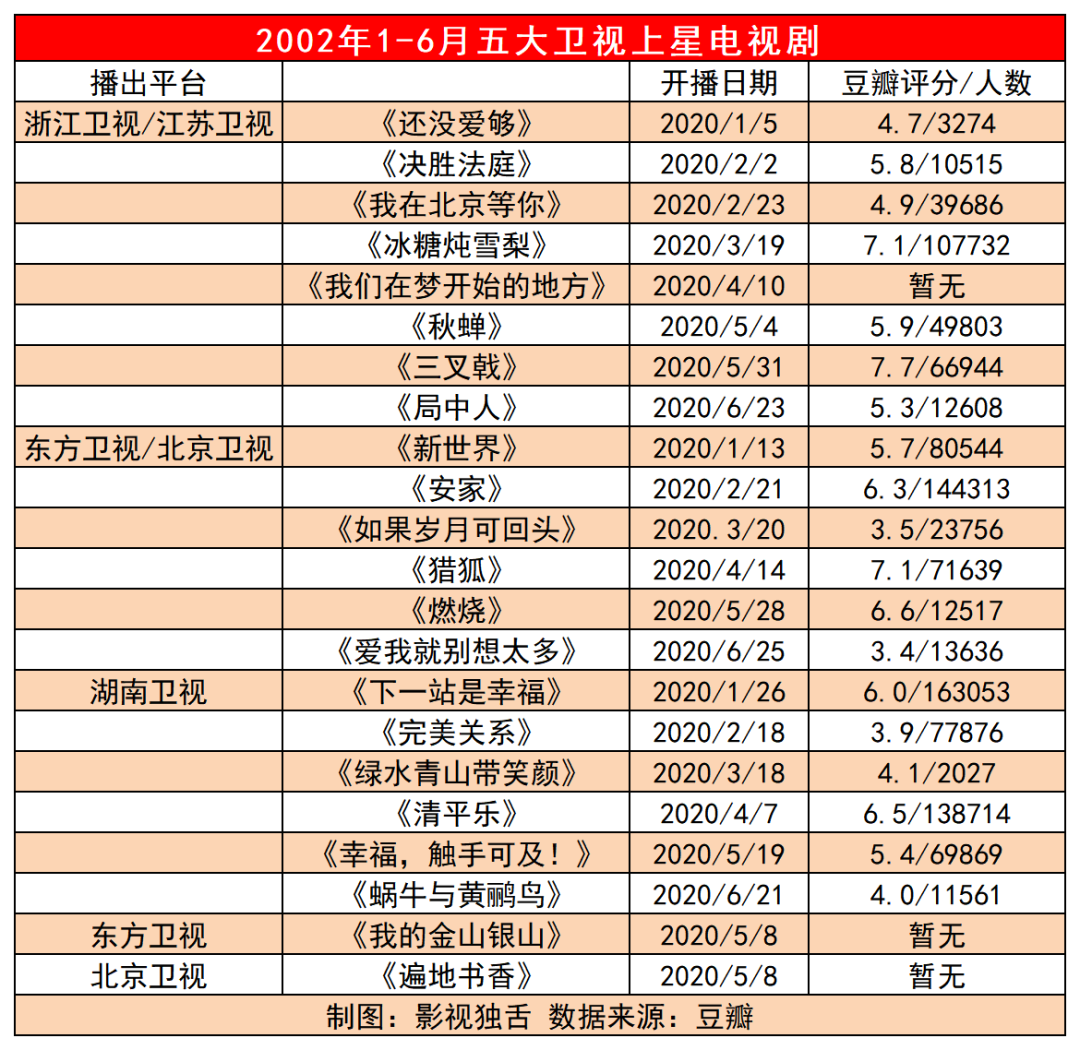 2002年1-6月五大卫视上星电视剧

| 播出平台 | | 开播日期 | 豆瓣评分/人数 |
|---|---|---|---|
| 浙江卫视/江苏卫视 | 《还没爱够》 | 2020/1/5 | 4.7/3274 |
| | 《决胜法庭》 | 2020/2/2 | 5.8/10515 |
| | 《我在北京等你》 | 2020/2/23 | 4.9/39686 |
| | 《冰糖炖雪梨》 | 2020/3/19 | 7.1/107732 |
| | 《我们在梦开始的地方》 | 2020/4/10 | 暂无 |
| | 《秋蝉》 | 2020/5/4 | 5.9/49803 |
| | 《三叉戟》 | 2020/5/31 | 7.7/66944 |
| | 《局中人》 | 2020/6/23 | 5.3/12608 |
| 东方卫视/北京卫视 | 《新世界》 | 2020/1/13 | 5.7/80544 |
| | 《安家》 | 2020/2/21 | 6.3/144313 |
| | 《如果岁月可回头》 | 2020.3/20 | 3.5/23756 |
| | 《猎狐》 | 2020/4/14 | 7.1/71639 |
| | 《燃烧》 | 2020/5/28 | 6.6/12517 |
| | 《爱我就别想太多》 | 2020/6/25 | 3.4/13636 |
| 湖南卫视 | 《下一站是幸福》 | 2020/1/26 | 6.0/163053 |
| | 《完美关系》 | 2020/2/18 | 3.9/77876 |
| | 《绿水青山带笑颜》 | 2020/3/18 | 4.1/2027 |
| | 《清平乐》 | 2020/4/7 | 6.5/138714 |
| | 《幸福，触手可及！》 | 2020/5/19 | 5.4/69869 |
| | 《蜗牛与黄鹂鸟》 | 2020/6/21 | 4.0/11561 |
| 东方卫视 | 《我的金山银山》 | 2020/5/8 | 暂无 |
| 北京卫视 | 《遍地书香》 | 2020/5/8 | 暂无 |

制图：影视独舌 数据来源：豆瓣